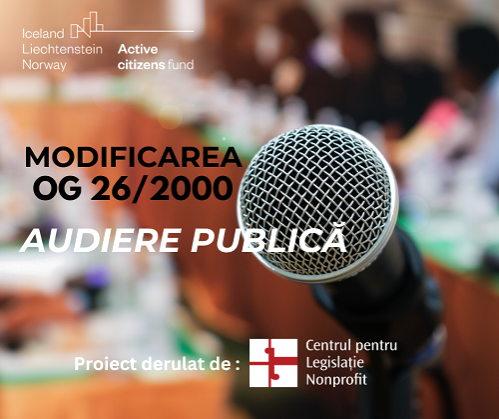 Iceland
Liechtenstein
Norway

Active
citizens fund

MODIFICAREA
OG 26/2000

AUDIERE PUBLICĂ

Proiect derulat de :

Centrul pentru
Legislație
Nonprofit